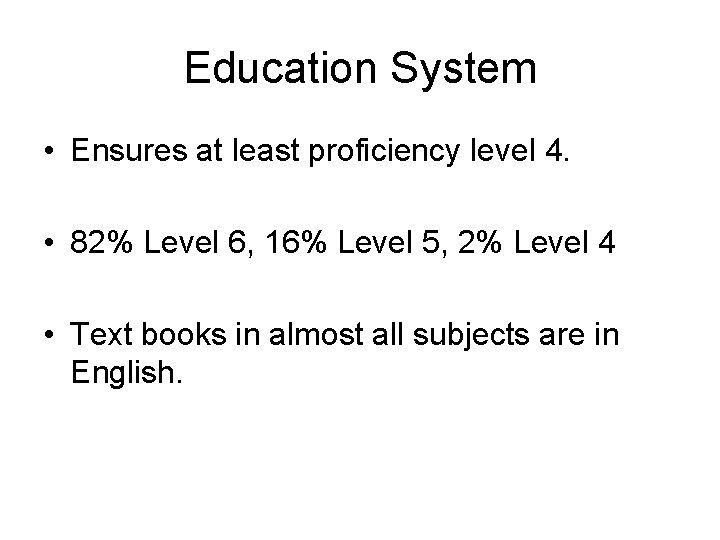 Education System

• Ensures at least proficiency level 4.

• 82% Level 6, 16% Level 5, 2% Level 4

• Text books in almost all subjects are in English.